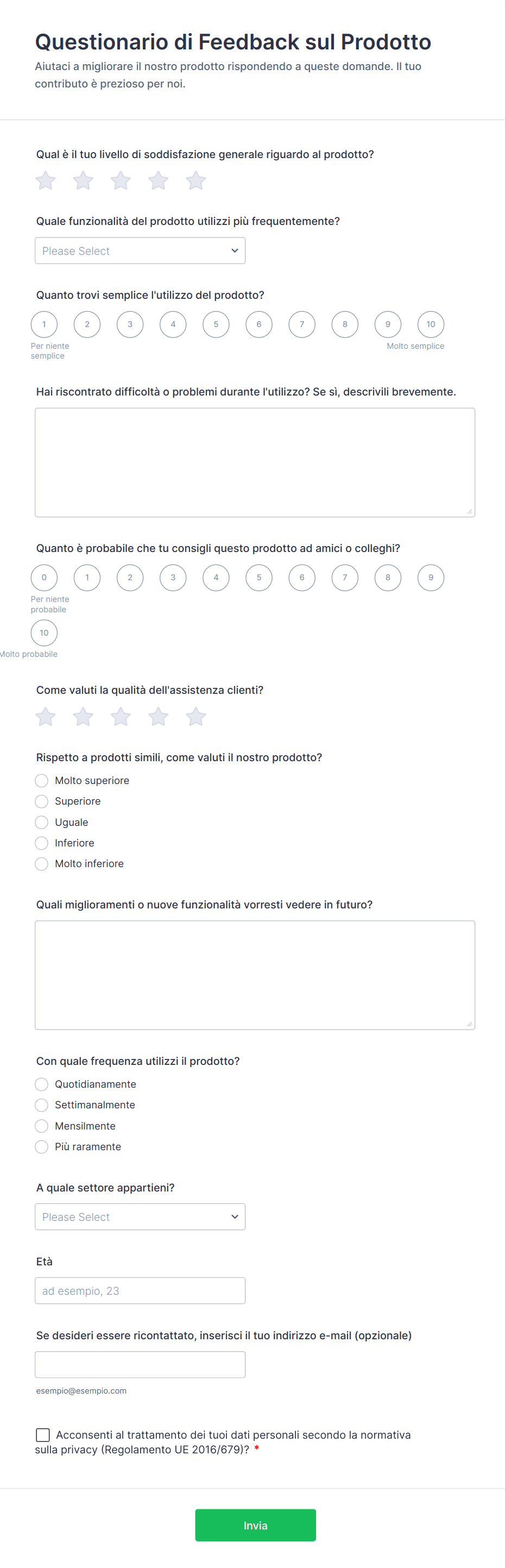 Questionario di Feedback sul Prodotto
Aiutaci a migliorare il nostro prodotto rispondendo a queste domande. Il tuo contributo è prezioso per noi.

Qual è il tuo livello di soddisfazione generale riguardo al prodotto?

Quale funzionalità del prodotto utilizzi più frequentemente?
Please Select

Quanto trovi semplice l'utilizzo del prodotto?
1 2 3 4 5 6 7 8 9 10
Per niente semplice
Molto semplice

Hai riscontrato difficoltà o problemi durante l'utilizzo? Se sì, descrivili brevemente.

Quanto è probabile che tu consigli questo prodotto ad amici o colleghi?
0 1 2 3 4 5 6 7 8 9
Per niente probabile
10
Molto probabile

Come valuti la qualità dell'assistenza clienti?

Rispetto a prodotti simili, come valuti il nostro prodotto?
Molto superiore
Superiore
Uguale
Inferiore
Molto inferiore

Quali miglioramenti o nuove funzionalità vorresti vedere in futuro?

Con quale frequenza utilizzi il prodotto?
Quotidianamente
Settimanalmente
Mensilmente
Più raramente

A quale settore appartieni?
Please Select

Età
ad esempio, 23

Se desideri essere ricontattato, inserisci il tuo indirizzo e-mail (opzionale)
esempio@esempio.com

Acconsenti al trattamento dei tuoi dati personali secondo la normativa sulla privacy (Regolamento UE 2016/679)? *

Invia